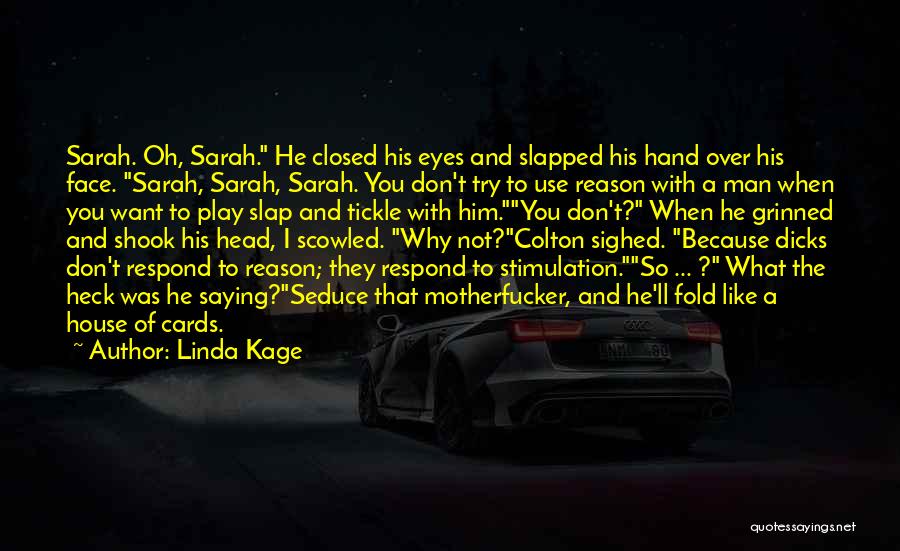 Sarah. Oh, Sarah." He closed his eyes and slapped his hand over his face. "Sarah, Sarah, Sarah. You don't try to use reason with a man when you want to play slap and tickle with him.""You don't?" When he grinned and shook his head, I scowled. "Why not?"Colton sighed. "Because dicks don't respond to reason; they respond to stimulation.""So ... ?" What the heck was he saying?"Seduce that motherfucker, and he'll fold like a house of cards.

~ Author: Linda Kage

quotessayings.net